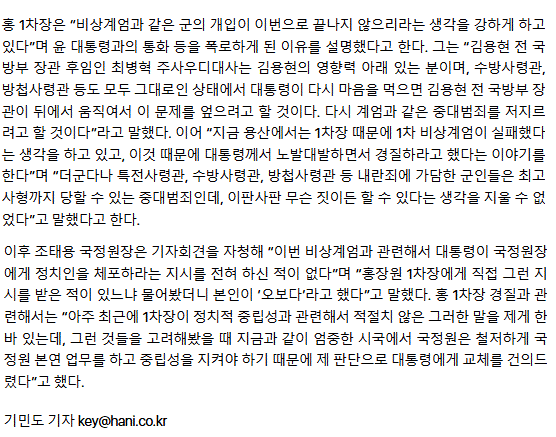 홍 1차장은 "비상계엄과 같은 군의 개입이 이번으로 끝나지 않으리라는 생각을 강하게 하고 있다"며 윤 대통령과의 통화 등을 폭로하게 된 이유를 설명했다고 한다. 그는 "김용현 전 국방부 장관 후임인 최병혁 주사우디대사는 김용현의 영향력 아래 있는 분이며, 수방사령관, 방첩사령관 등도 모두 그대로인 상태에서 대통령이 다시 마음을 먹으면 김용현 전 국방부 장관이 뒤에서 움직여서 이 문제를 엎으려고 할 것이다. 다시 계엄과 같은 중대범죄를 저지르려고 할 것이다"라고 말했다. 이어 "지금 용산에서는 1차장 때문에 1차 비상계엄이 실패했다는 생각을 하고 있고, 이것 때문에 대통령께서 노발대발하면서 경질하라고 했다는 이야기를 한다"며 "더군다나 특전사령관, 수방사령관, 방첩사령관 등 내란죄에 가담한 군인들은 최고 사형까지 당할 수 있는 중대범죄인데, 이판사판 무슨 짓이든 할 수 있다는 생각을 지울 수 없었다"고 말했다고 한다.

이후 조태용 국정원장은 기자회견을 자청해 "이번 비상계엄과 관련해서 대통령이 국정원장에게 정치인을 체포하라는 지시를 전혀 하신 적이 없다"며 "홍장원 1차장에게 직접 그런 지시를 받은 적이 있느냐 물어봤더니 본인이 '오보다'라고 했다"고 말했다. 홍 1차장 경질과 관련해서는 "아주 최근에 1차장이 정치적 중립성과 관련해서 적절치 않은 그러한 말을 제게 한 바 있는데, 그런 것들을 고려해봤을 때 지금과 같이 엄중한 시국에서 국정원은 철저하게 국정원 본연 업무를 하고 중립성을 지켜야 하기 때문에 제 판단으로 대통령에게 교체를 건의드렸다"고 했다.

기민도 기자 key@hani.co.kr